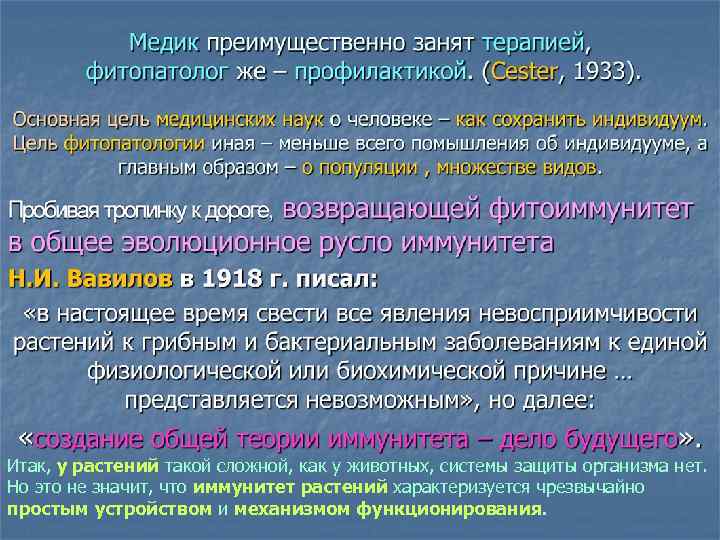 Медик преимущественно занят терапией, фитопатолог же – профилактикой. (Cester, 1933).

Основная цель медицинских наук о человеке – как сохранить индивидуум. Цель фитопатологии иная – меньше всего помышления об индивидууме, а главным образом – о популяции , множестве видов.

Пробивая тропинку к дороге, возвращающей фитоиммунитет в общее эволюционное русло иммунитета

Н.И. Вавилов в 1918 г. писал:

«в настоящее время свести все явления невосприимчивости растений к грибным и бактериальным заболеваниям к единой физиологической или биохимической причине … представляется невозможным», но далее:

«создание общей теории иммунитета – дело будущего».

Итак, у растений такой сложной, как у животных, системы защиты организма нет. Но это не значит, что иммунитет растений характеризуется чрезвычайно простым устройством и механизмом функционирования.